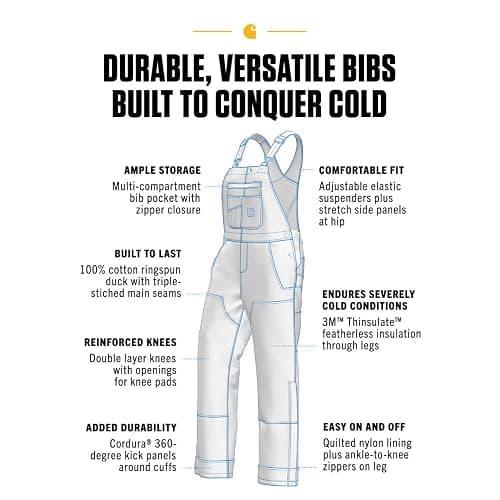 DURABLE, VERSATILE BIBS BUILT TO CONQUER COLD

AMPLE STORAGE
Multi-compartment bib pocket with zipper closure

BUILT TO LAST
100% cotton ringspun duck with triple-stiched main seams

REINFORCED KNEES
Double layer knees with openings for knee pads

ADDED DURABILITY
Cordura® 360-degree kick panels around cuffs

COMFORTABLE FIT
Adjustable elastic suspenders plus stretch side panels at hip

ENDURES SEVERELY COLD CONDITIONS
3M™ Thinsulate™ featherless insulation through legs

EASY ON AND OFF
Quilted nylon lining plus ankle-to-knee zippers on leg